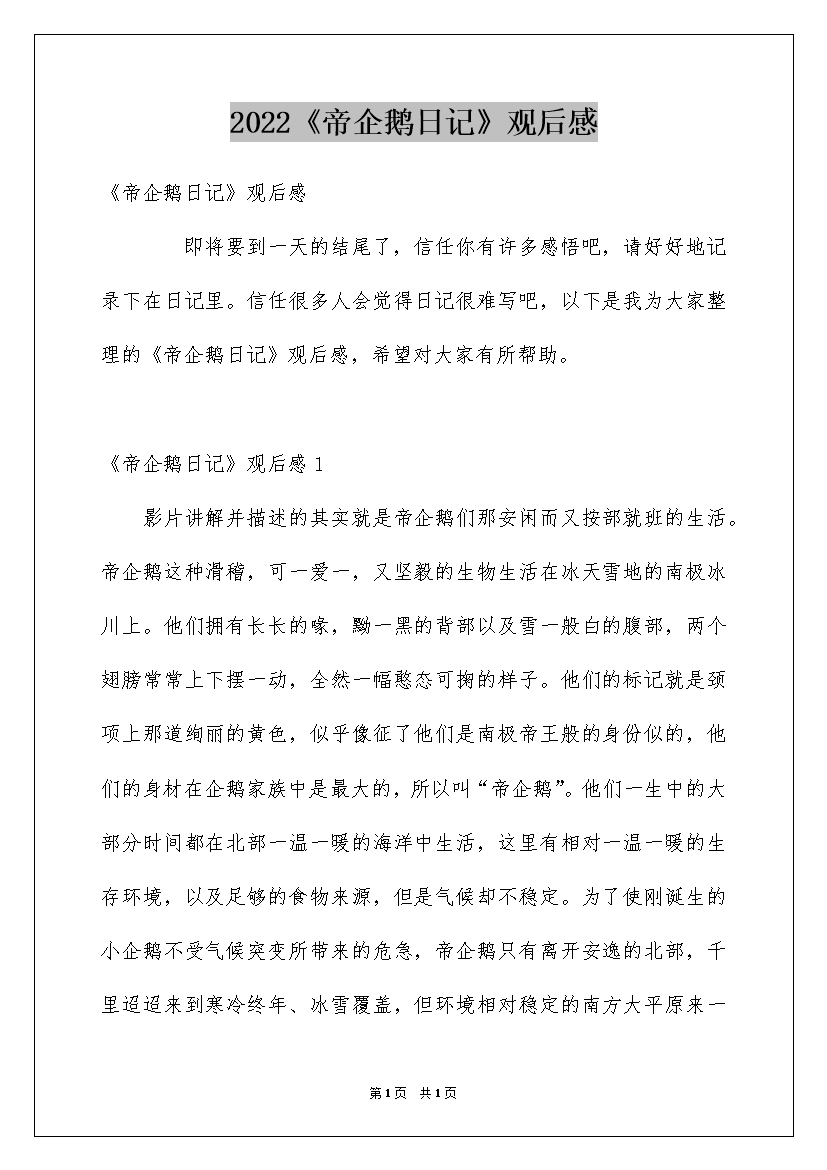 2022《帝企鹅日记》观后感

《帝企鹅日记》观后感

即将要到一天的结尾了，信任你有许多感悟吧，请好好地记录下在日记里。信任很多人会觉得日记很难写吧，以下是我为大家整理的《帝企鹅日记》观后感，希望对大家有所帮助。

《帝企鹅日记》观后感 1

影片讲解并描述的其实就是帝企鹅们那安闲而又按部就班的生活。帝企鹅这种滑稽，可一爱一，又坚毅的生物生活在冰天雪地的南极冰川上。他们拥有长长的喙，黝一黑的背部以及雪一般白的腹部，两个翅膀常常上下摆一动，全然一幅憨态可掬的样子。他们的标记就是颈项上那道绚丽的黄色，似乎像征了他们是南极帝王般的身份似的，他们的身材在企鹅家族中是最大的，所以叫“帝企鹅”。他们一生中的大部分时间都在北部一温一暖的海洋中生活，这里有相对一温一暖的生存环境，以及足够的食物来源，但是气候却不稳定。为了使刚诞生的小企鹅不受气候突变所带来的危急，帝企鹅只有离开安逸的北部，千里迢迢来到寒冷终年、冰雪覆盖，但环境相对稳定的南方大平原来一

第1页 共1页